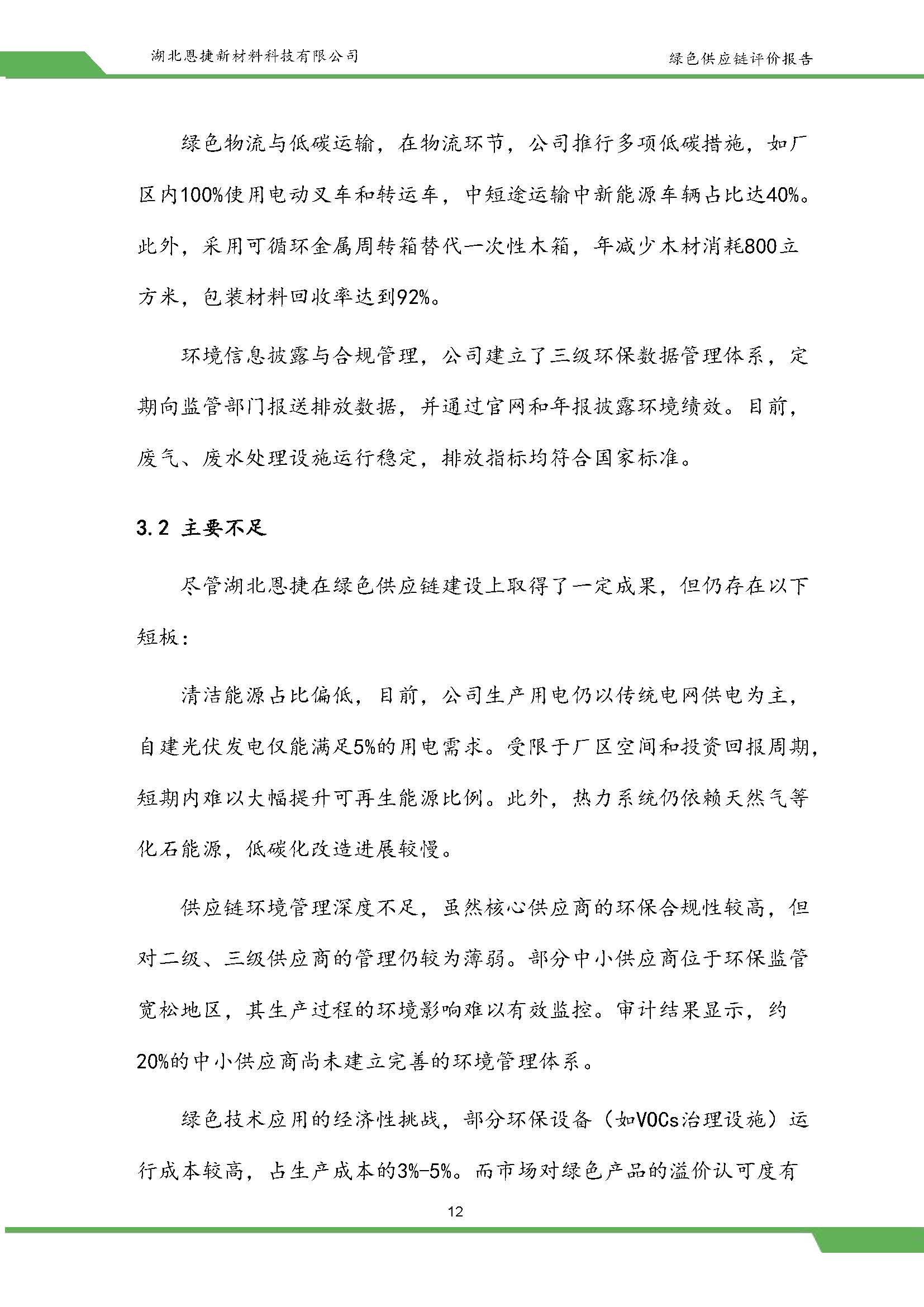 湖北恩捷新材料科技有限公司

绿色供应链评价报告

绿色物流与低碳运输，在物流环节，公司推行多项低碳措施，如厂区内100%使用电动叉车和转运车，中短途运输中新能源车辆占比达40%。此外，采用可循环金属周转箱替代一次性木箱，年减少木材消耗800立方米，包装材料回收率达到92%。

环境信息披露与合规管理，公司建立了三级环保数据管理体系，定期向监管部门报送排放数据，并通过官网和年报披露环境绩效。目前，废气、废水处理设施运行稳定，排放指标均符合国家标准。

3.2 主要不足

尽管湖北恩捷在绿色供应链建设上取得了一定成果，但仍存在以下短板：

清洁能源占比偏低，目前，公司生产用电仍以传统电网供电为主，自建光伏发电仅能满足5%的用电需求。受限于厂区空间和投资回报周期，短期内难以大幅提升可再生能源比例。此外，热力系统仍依赖天然气等化石能源，低碳化改造进展较慢。

供应链环境管理深度不足，虽然核心供应商的环保合规性较高，但对二级、三级供应商的管理仍较为薄弱。部分中小供应商位于环保监管宽松地区，其生产过程的环境影响难以有效监控。审计结果显示，约20%的中小供应商尚未建立完善的环境管理体系。

绿色技术应用的经济性挑战，部分环保设备（如VOCs治理设施）运行成本较高，占生产成本的3%-5%。而市场对绿色产品的溢价认可度有

12